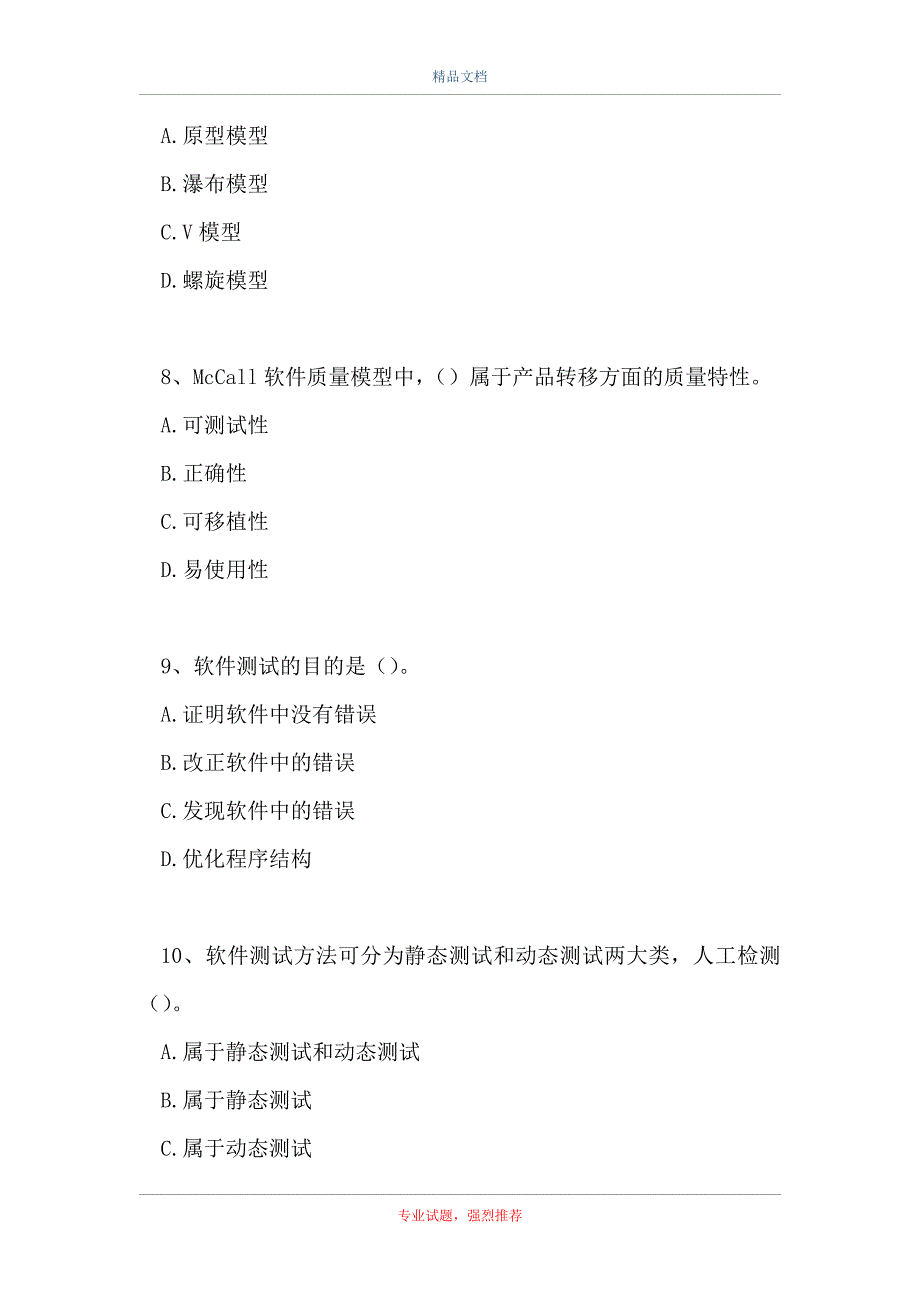 精品文档

A.原型模型

B.瀑布模型

C.V 模型

D.螺旋模型

8、McCall 软件质量模型中，()属于产品转移方面的质量特性。

A.可测试性

B.正确性

C.可移植性

D.易使用性

9、软件测试的目的是()。

A.证明软件中没有错误

B.改正软件中的错误

C.发现软件中的错误

D.优化程序结构

10、软件测试方法可分为静态测试和动态测试两大类，人工检测()。

A.属于静态测试和动态测试

B.属于静态测试

C.属于动态测试

专业试题，强烈推荐